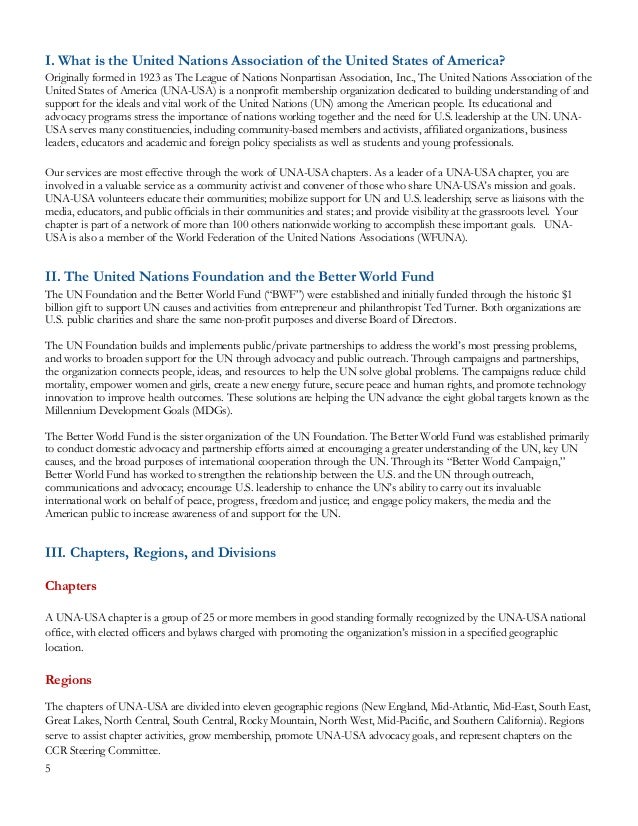 I. What is the United Nations Association of the United States of America?
Originally formed in 1923 as The League of Nations Nonpartisan Association, Inc., The United Nations Association of the United States of America (UNA-USA) is a nonprofit membership organization dedicated to building understanding of and support for the ideals and vital work of the United Nations (UN) among the American people. Its educational and advocacy programs stress the importance of nations working together and the need for U.S. leadership at the UN. UNA-USA serves many constituencies, including community-based members and activists, affiliated organizations, business leaders, educators and academic and foreign policy specialists as well as students and young professionals.

Our services are most effective through the work of UNA-USA chapters. As a leader of a UNA-USA chapter, you are involved in a valuable service as a community activist and convener of those who share UNA-USA's mission and goals. UNA-USA volunteers educate their communities; mobilize support for UN and U.S. leadership; serve as liaisons with the media, educators, and public officials in their communities and states; and provide visibility at the grassroots level. Your chapter is part of a network of more than 100 others nationwide working to accomplish these important goals. UNA-USA is also a member of the World Federation of the United Nations Associations (WFUNA).

II. The United Nations Foundation and the Better World Fund
The UN Foundation and the Better World Fund ("BWF") were established and initially funded through the historic $1 billion gift to support UN causes and activities from entrepreneur and philanthropist Ted Turner. Both organizations are U.S. public charities and share the same non-profit purposes and diverse Board of Directors.

The UN Foundation builds and implements public/private partnerships to address the world's most pressing problems, and works to broaden support for the UN through advocacy and public outreach. Through campaigns and partnerships, the organization connects people, ideas, and resources to help the UN solve global problems. The campaigns reduce child mortality, empower women and girls, create a new energy future, secure peace and human rights, and promote technology innovation to improve health outcomes. These solutions are helping the UN advance the eight global targets known as the Millennium Development Goals (MDGs).

The Better World Fund is the sister organization of the UN Foundation. The Better World Fund was established primarily to conduct domestic advocacy and partnership efforts aimed at encouraging a greater understanding of the UN, key UN causes, and the broad purposes of international cooperation through the UN. Through its "Better World Campaign," Better World Fund has worked to strengthen the relationship between the U.S. and the UN through outreach, communications and advocacy; encourage U.S. leadership to enhance the UN's ability to carry out its invaluable international work on behalf of peace, progress, freedom and justice; and engage policy makers, the media and the American public to increase awareness of and support for the UN.

III. Chapters, Regions, and Divisions

Chapters

A UNA-USA chapter is a group of 25 or more members in good standing formally recognized by the UNA-USA national office, with elected officers and bylaws charged with promoting the organization's mission in a specified geographic location.

Regions

The chapters of UNA-USA are divided into eleven geographic regions (New England, Mid-Atlantic, Mid-East, South East, Great Lakes, North Central, South Central, Rocky Mountain, North West, Mid-Pacific, and Southern California). Regions serve to assist chapter activities, grow membership, promote UNA-USA advocacy goals, and represent chapters on the CCR Steering Committee.
5